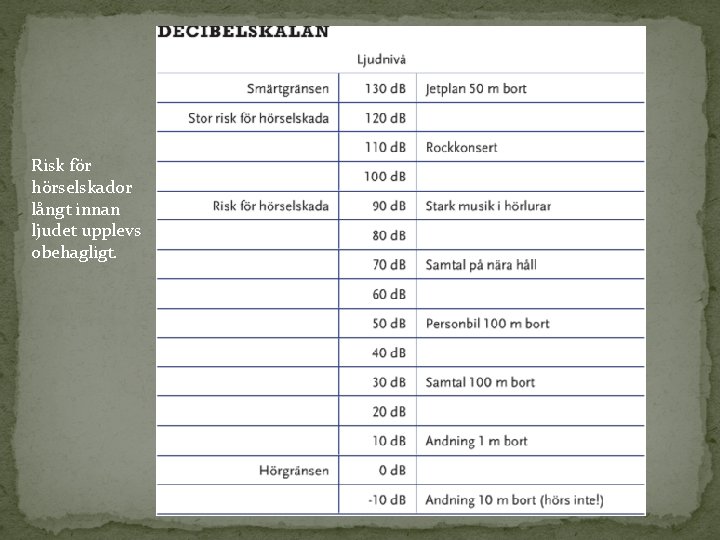 Risk för hörselskador långt innan ljudet upplevs obehagligt.

DECIBELSKALAN

| | Ljudnivå | |
|---|---|---|
| Smärtgränsen | 130 dB | Jetplan 50 m bort |
| Stor risk för hörselskada | 120 dB | |
| | 110 dB | Rockkonsert |
| | 100 dB | |
| Risk för hörselskada | 90 dB | Stark musik i hörlurar |
| | 80 dB | |
| | 70 dB | Samtal på nära håll |
| | 60 dB | |
| | 50 dB | Personbil 100 m bort |
| | 40 dB | |
| | 30 dB | Samtal 100 m bort |
| | 20 dB | |
| | 10 dB | Andning 1 m bort |
| Hörgränsen | 0 dB | |
| | -10 dB | Andning 10 m bort (hörs inte!) |